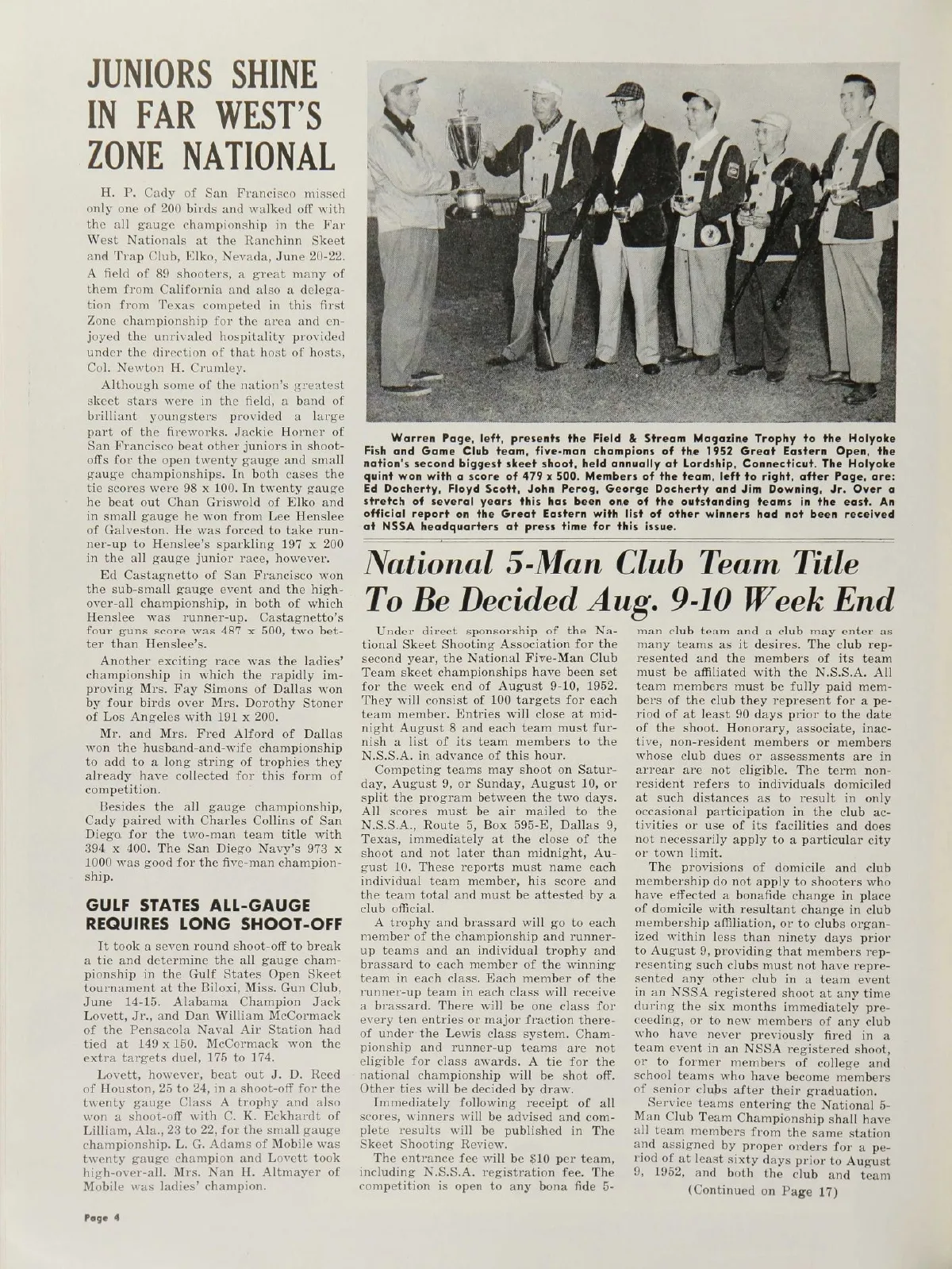 JUNIORS SHINE IN FAR WEST'S ZONE NATIONAL

H. P. Cady of San Francisco missed only one of 200 birds and walked off with the all gauge championship in the Far West Nationals at the Ranchinn Skeet and Trap Club, Elko, Nevada, June 20-22. A field of 89 shooters, a great many of them from California and also a delegation from Texas competed in this first Zone championship for the area and enjoyed the unrivaled hospitality provided under the direction of that host of hosts, Col. Newton H. Crumley.

Although some of the nation's greatest skeet stars were in the field, a band of brilliant youngsters provided a large part of the fireworks. Jackie Horner of San Francisco beat other juniors in shoot-offs for the open twenty gauge and small gauge championships. In both cases the tie scores were 98 x 100. In twenty gauge he beat out Chan Griswold of Elko and in small gauge he won from Lee Henslee of Galveston. He was forced to take runner-up to Henslee's sparkling 197 x 200 in the all gauge junior race, however.

Ed Castagnetto of San Francisco won the sub-small gauge event and the high-over-all championship, in both of which Henslee was runner-up. Castagnetto's four guns score was 487 x 500, two better than Henslee's.

Another exciting race was the ladies' championship in which the rapidly improving Mrs. Fay Simons of Dallas won by four birds over Mrs. Dorothy Stoner of Los Angeles with 191 x 200.

Mr. and Mrs. Fred Alford of Dallas won the husband-and-wife championship to add to a long string of trophies they already have collected for this form of competition.

Besides the all gauge championship, Cady paired with Charles Collins of San Diego for the two-man team title with 394 x 400. The San Diego Navy's 973 x 1000 was good for the five-man championship.

GULF STATES ALL-GAUGE REQUIRES LONG SHOOT-OFF

It took a seven round shoot-off to break a tie and determine the all gauge championship in the Gulf States Open Skeet tournament at the Biloxi, Miss. Gun Club, June 14-15. Alabama Champion Jack Lovett, Jr., and Dan William McCormack of the Pensacola Naval Air Station had tied at 149 x 150. McCormack won the extra targets duel, 175 to 174.

Lovett, however, beat out J. D. Reed of Houston, 25 to 24, in a shoot-off for the twenty gauge Class A trophy and also won a shoot-off with C. K. Eckhardt of Lilliam, Ala., 23 to 22, for the small gauge championship. L. G. Adams of Mobile was twenty gauge champion and Lovett took high-over-all. Mrs. Nan H. Altmayer of Mobile was ladies' champion.

Warren Page, left, presents the Field & Stream Magazine Trophy to the Holyoke Fish and Game Club team, five-man champions of the 1952 Great Eastern Open, the nation's second biggest skeet shoot, held annually at Lordship, Connecticut. The Holyoke quint won with a score of 479 x 500. Members of the team, left to right, after Page, are: Ed Docherty, Floyd Scott, John Perog, George Docherty and Jim Downing, Jr. Over a stretch of several years this has been one of the outstanding teams in the east. An official report on the Great Eastern with list of other winners had not been received at NSSA headquarters at press time for this issue.

National 5-Man Club Team Title To Be Decided Aug. 9-10 Week End

Under direct sponsorship of the National Skeet Shooting Association for the second year, the National Five-Man Club Team skeet championships have been set for the week end of August 9-10, 1952. They will consist of 100 targets for each team member. Entries will close at midnight August 8 and each team must furnish a list of its team members to the N.S.S.A. in advance of this hour.

Competing teams may shoot on Saturday, August 9, or Sunday, August 10, or split the program between the two days. All scores must be air mailed to the N.S.S.A., Route 5, Box 595-E, Dallas 9, Texas, immediately at the close of the shoot and not later than midnight, August 10. These reports must name each individual team member, his score and the team total and must be attested by a club official.

A trophy and brassard will go to each member of the championship and runner-up teams and an individual trophy and brassard to each member of the winning team in each class. Each member of the runner-up team in each class will receive a brassard. There will be one class for every ten entries or major fraction thereof under the Lewis class system. Championship and runner-up teams are not eligible for class awards. A tie for the national championship will be shot off. Other ties will be decided by draw.

Immediately following receipt of all scores, winners will be advised and complete results will be published in The Skeet Shooting Review.

The entrance fee will be $10 per team, including N.S.S.A. registration fee. The competition is open to any bona fide 5-man club team and a club may enter as many teams as it desires. The club represented and the members of its team must be affiliated with the N.S.S.A. All team members must be fully paid members of the club they represent for a period of at least 90 days prior to the date of the shoot. Honorary, associate, inactive, non-resident members or members whose club dues or assessments are in arrear are not eligible. The term non-resident refers to individuals domiciled at such distances as to result in only occasional participation in the club activities or use of its facilities and does not necessarily apply to a particular city or town limit.

The provisions of domicile and club membership do not apply to shooters who have effected a bonafide change in place of domicile with resultant change in club membership affiliation, or to clubs organized within less than ninety days prior to August 9, providing that members representing such clubs must not have represented any other club in a team event in an NSSA registered shoot at any time during the six months immediately preceeding, or to new members of any club who have never previously fired in a team event in an NSSA registered shoot, or to former members of college and school teams who have become members of senior clubs after their graduation.

Service teams entering the National 5-Man Club Team Championship shall have all team members from the same station and assigned by proper orders for a period of at least sixty days prior to August 9, 1952, and both the club and team

(Continued on Page 17)

Page 4